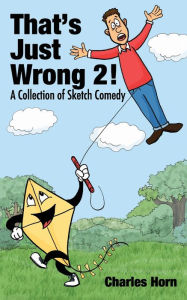 That's Just Wrong 2!
A Collection of Sketch Comedy

Charles Horn